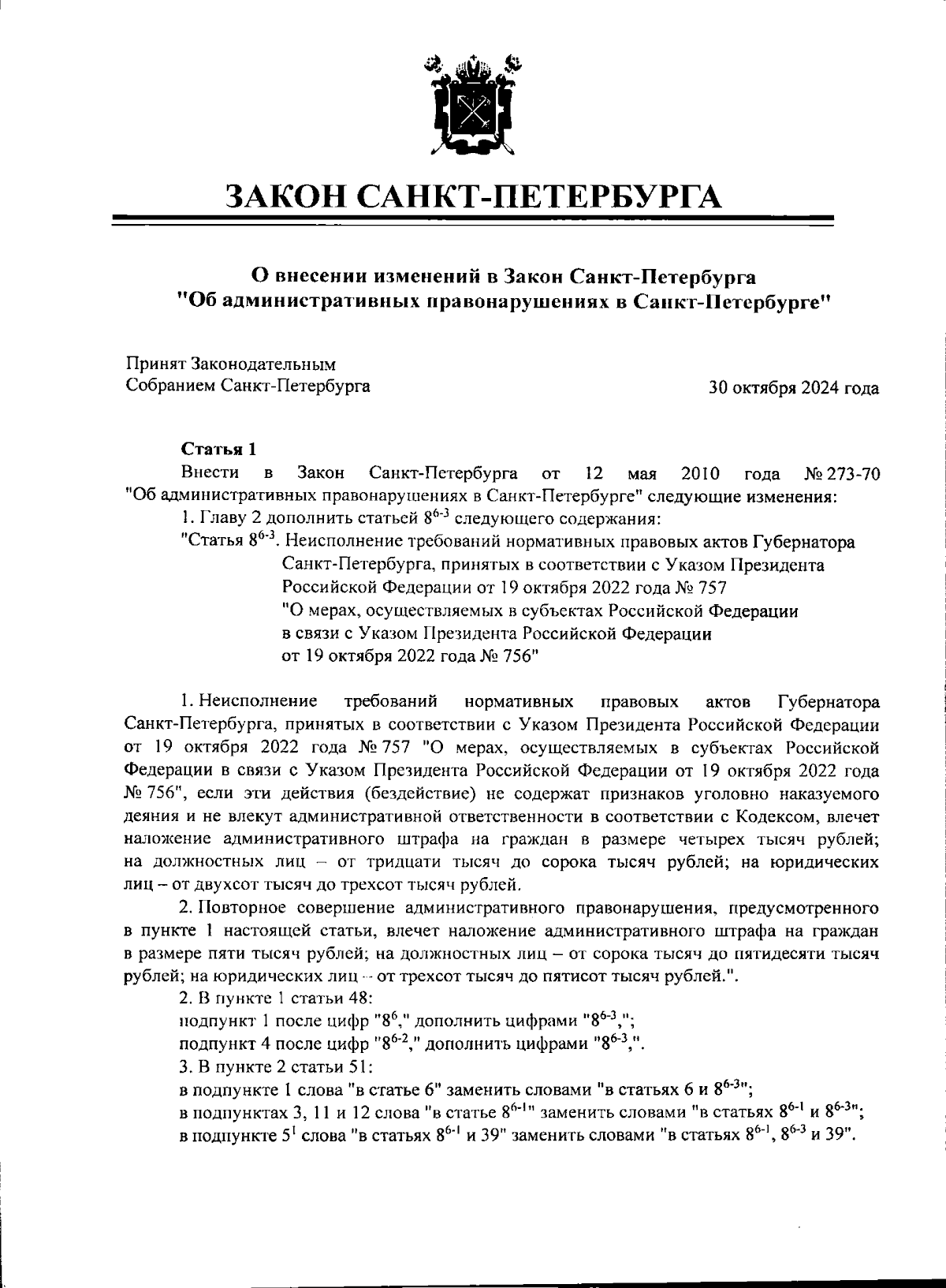 ЗАКОН САНКТ-ПЕТЕРБУРГА

О внесении изменений в Закон Санкт-Петербурга "Об административных правонарушениях в Санкт-Петербурге"

Принят Законодательным Собранием Санкт-Петербурга

30 октября 2024 года

Статья 1

Внести в Закон Санкт-Петербурга от 12 мая 2010 года № 273-70 "Об административных правонарушениях в Санкт-Петербурге" следующие изменения:

1. Главу 2 дополнить статьей $8^{6-3}$ следующего содержания:

"Статья $8^{6-3}$. Неисполнение требований нормативных правовых актов Губернатора Санкт-Петербурга, принятых в соответствии с Указом Президента Российской Федерации от 19 октября 2022 года № 757 "О мерах, осуществляемых в субъектах Российской Федерации в связи с Указом Президента Российской Федерации от 19 октября 2022 года № 756"

1. Неисполнение требований нормативных правовых актов Губернатора Санкт-Петербурга, принятых в соответствии с Указом Президента Российской Федерации от 19 октября 2022 года № 757 "О мерах, осуществляемых в субъектах Российской Федерации в связи с Указом Президента Российской Федерации от 19 октября 2022 года № 756", если эти действия (бездействие) не содержат признаков уголовно наказуемого деяния и не влекут административной ответственности в соответствии с Кодексом, влечет наложение административного штрафа на граждан в размере четырех тысяч рублей; на должностных лиц – от тридцати тысяч до сорока тысяч рублей; на юридических лиц – от двухсот тысяч до трехсот тысяч рублей.

2. Повторное совершение административного правонарушения, предусмотренного в пункте 1 настоящей статьи, влечет наложение административного штрафа на граждан в размере пяти тысяч рублей; на должностных лиц – от сорока тысяч до пятидесяти тысяч рублей; на юридических лиц – от трехсот тысяч до пятисот тысяч рублей.".

2. В пункте 1 статьи 48:

подпункт 1 после цифр "$8^6$," дополнить цифрами "$8^{6-3}$,";

подпункт 4 после цифр "$8^{6-2}$," дополнить цифрами "$8^{6-3}$,".

3. В пункте 2 статьи 51:

в подпункте 1 слова "в статье 6" заменить словами "в статьях 6 и $8^{6-3}$";

в подпунктах 3, 11 и 12 слова "в статье $8^{6-1}$" заменить словами "в статьях $8^{6-1}$ и $8^{6-3}$";

в подпункте $5^1$ слова "в статьях $8^{6-1}$ и 39" заменить словами "в статьях $8^{6-1}$, $8^{6-3}$ и 39".